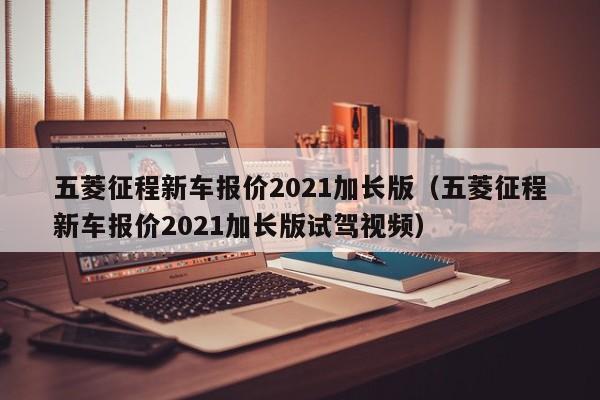 五菱征程新车报价2021加长版（五菱征程新车报价2021加长版试驾视频）